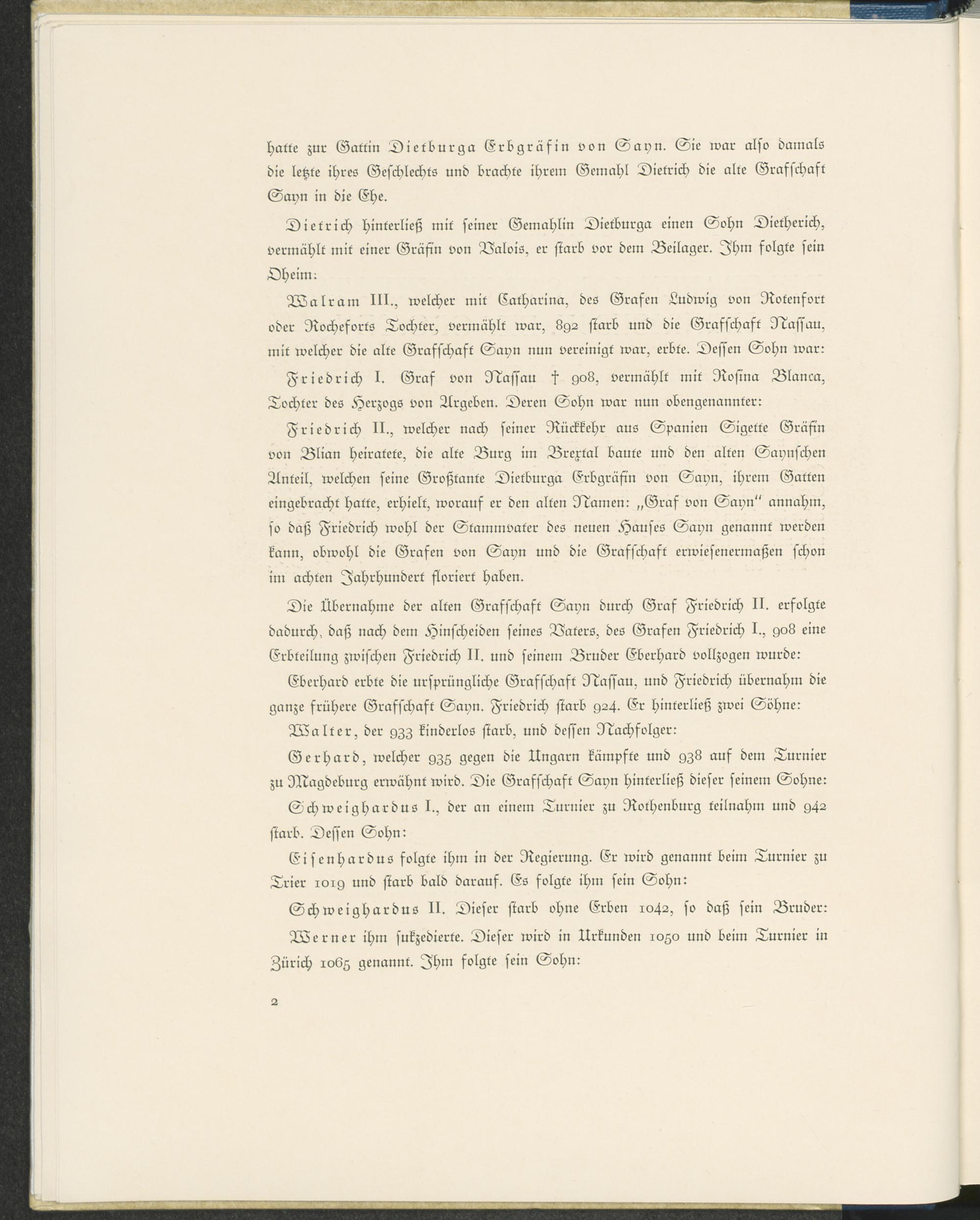 hatte zur Gattin Dietburga Erbgräfin von Sayn. Sie war also damals die letzte ihres Geschlechts und brachte ihrem Gemahl Dietrich die alte Grafschaft Sayn in die Ehe.

Dietrich hinterließ mit seiner Gemahlin Dietburga einen Sohn Dietherich, vermählt mit einer Gräfin von Valois, er starb vor dem Beilager. Ihm folgte sein Oheim:

Walram III., welcher mit Catharina, des Grafen Ludwig von Rotenfort oder Rocheforts Tochter, vermählt war, 892 starb und die Grafschaft Nassau, mit welcher die alte Grafschaft Sayn nun vereinigt war, erbte. Dessen Sohn war:

Friedrich I. Graf von Nassau † 908, vermählt mit Rosina Blanca, Tochter des Herzogs von Argeben. Deren Sohn war nun obengenannter:

Friedrich II., welcher nach seiner Rückkehr aus Spanien Sigette Gräfin von Blian heiratete, die alte Burg im Brextal baute und den alten Saynschen Anteil, welchen seine Großtante Dietburga Erbgräfin von Sayn, ihrem Gatten eingebracht hatte, erhielt, worauf er den alten Namen: „Graf von Sayn“ annahm, so daß Friedrich wohl der Stammvater des neuen Hauses Sayn genannt werden kann, obwohl die Grafen von Sayn und die Grafschaft erwiesenermaßen schon im achten Jahrhundert floriert haben.

Die Übernahme der alten Grafschaft Sayn durch Graf Friedrich II. erfolgte dadurch, daß nach dem Hinscheiden seines Vaters, des Grafen Friedrich I., 908 eine Erbteilung zwischen Friedrich II. und seinem Bruder Eberhard vollzogen wurde:

Eberhard erbte die ursprüngliche Grafschaft Nassau, und Friedrich übernahm die ganze frühere Grafschaft Sayn. Friedrich starb 924. Er hinterließ zwei Söhne:

Walter, der 933 kinderlos starb, und dessen Nachfolger:

Gerhard, welcher 935 gegen die Ungarn kämpfte und 938 auf dem Turnier zu Magdeburg erwähnt wird. Die Grafschaft Sayn hinterließ dieser seinem Sohne:

Schweighardus I., der an einem Turnier zu Rothenburg teilnahm und 942 starb. Dessen Sohn:

Eisenhardus folgte ihm in der Regierung. Er wird genannt beim Turnier zu Trier 1019 und starb bald darauf. Es folgte ihm sein Sohn:

Schweighardus II. Dieser starb ohne Erben 1042, so daß sein Bruder:

Werner ihm sukzedierte. Dieser wird in Urkunden 1050 und beim Turnier in Zürich 1065 genannt. Ihm folgte sein Sohn:

2